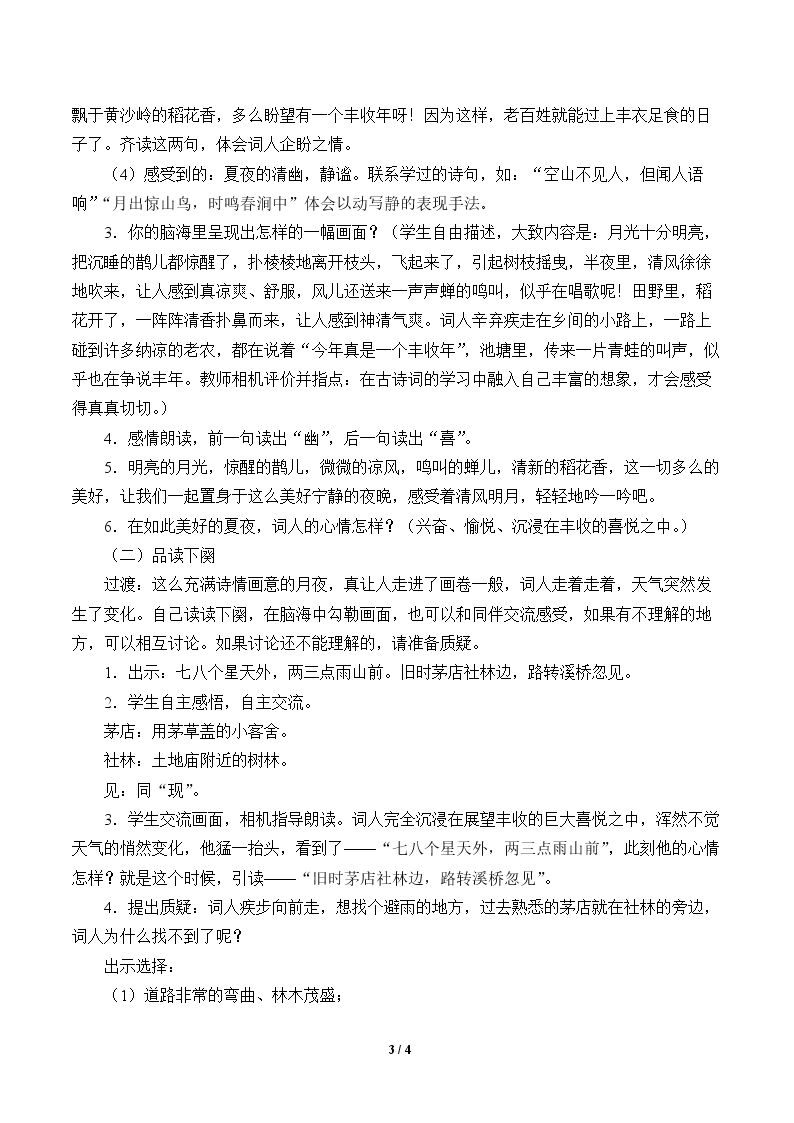 飘于黄沙岭的稻花香，多么盼望有一个丰收年呀！因为这样，老百姓就能过上丰衣足食的日子了。齐读这两句，体会词人企盼之情。

（4）感受到的：夏夜的清幽，静谧。联系学过的诗句，如：“空山不见人，但闻人语响”“月出惊山鸟，时鸣春涧中”体会以动写静的表现手法。

3.你的脑海里呈现出怎样的一幅画面？（学生自由描述，大致内容是：月光十分明亮，把沉睡的鹊儿都惊醒了，扑棱棱地离开枝头，飞起来了，引起树枝摇曳，半夜里，清风徐徐地吹来，让人感到真凉爽、舒服，风儿还送来一声声蝉的鸣叫，似乎在唱歌呢！田野里，稻花开了，一阵阵清香扑鼻而来，让人感到神清气爽。词人辛弃疾走在乡间的小路上，一路上碰到许多纳凉的老农，都在说着“今年真是一个丰收年”，池塘里，传来一片青蛙的叫声，似乎也在争说丰年。教师相机评价并指点：在古诗词的学习中融入自己丰富的想象，才会感受得真真切切。）

4.感情朗读，前一句读出“幽”，后一句读出“喜”。

5.明亮的月光，惊醒的鹊儿，微微的凉风，鸣叫的蝉儿，清新的稻花香，这一切多么的美好，让我们一起置身于这么美好宁静的夜晚，感受着清风明月，轻轻地吟一吟吧。

6.在如此美好的夏夜，词人的心情怎样？（兴奋、愉悦、沉浸在丰收的喜悦之中。）

（二）品读下阕

过渡：这么充满诗情画意的月夜，真让人走进了画卷一般，词人走着走着，天气突然发生了变化。自己读读下阕，在脑海中勾勒画面，也可以和同伴交流感受，如果有不理解的地方，可以相互讨论。如果讨论还不能理解的，请准备质疑。

1.出示：七八个星天外，两三点雨山前。旧时茅店社林边，路转溪桥忽见。

2.学生自主感悟，自主交流。

茅店：用茅草盖的小客舍。

社林：土地庙附近的树林。

见：同“现”。

3.学生交流画面，相机指导朗读。词人完全沉浸在展望丰收的巨大喜悦之中，浑然不觉天气的悄然变化，他猛一抬头，看到了——“七八个星天外，两三点雨山前”，此刻他的心情怎样？就是这个时候，引读——“旧时茅店社林边，路转溪桥忽见”。

4.提出质疑：词人疾步向前走，想找个避雨的地方，过去熟悉的茅店就在社林的旁边，词人为什么找不到了呢？

出示选择：

（1）道路非常的弯曲、林木茂盛；

3 / 4